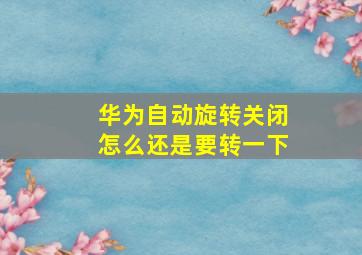 华为自动旋转关闭
怎么还是要转一下